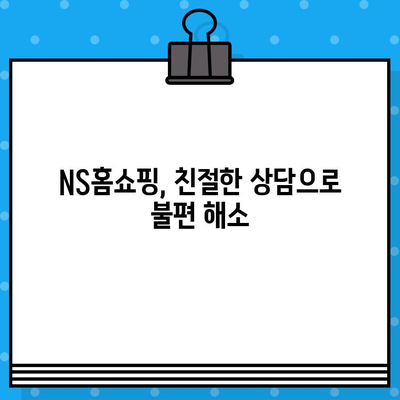 NS홈쇼핑, 친절한 상담으로 불편 해소